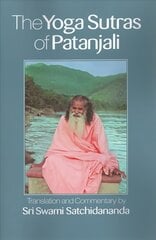 The Yoga Sutras of Patanjali

Translation and Commentary by
Sri Swami Satchidananda